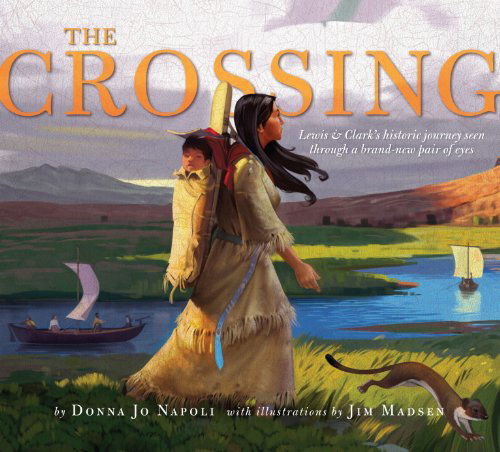 THE CROSSING

Lewis & Clark's historic journey seen through a brand-new pair of eyes

by DONNA JO NAPOLI with illustrations by JIM MADSEN